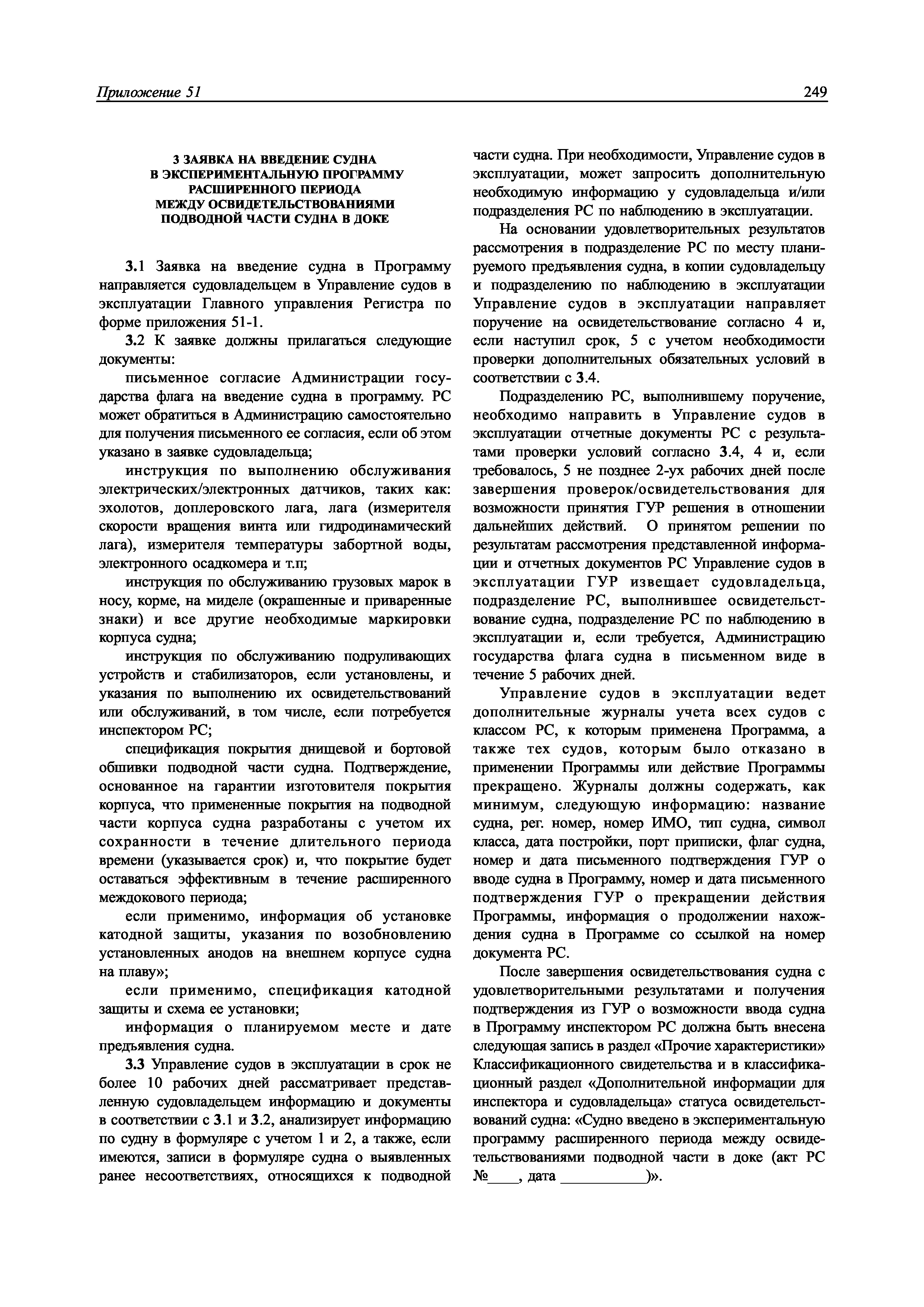 Приложение 51

249

3 ЗАЯВКА НА ВВЕДЕНИЕ СУДНА В ЭКСПЕРИМЕНТАЛЬНУЮ ПРОГРАММУ РАСШИРЕННОГО ПЕРИОДА МЕЖДУ ОСВИДЕТЕЛЬСТВОВАНИЯМИ ПОДВОДНОЙ ЧАСТИ СУДНА В ДОКЕ

3.1 Заявка на введение судна в Программу направляется судовладельцем в Управление судов в эксплуатации Главного управления Регистра по форме приложения 51-1.

3.2 К заявке должны прилагаться следующие документы:

письменное согласие Администрации государства флага на введение судна в программу. РС может обратиться в Администрацию самостоятельно для получения письменного ее согласия, если об этом указано в заявке судовладельца;

инструкция по выполнению обслуживания электрических/электронных датчиков, таких как: эхолотов, доплеровского лага, лага (измерителя скорости вращения винта или гидродинамический лага), измерителя температуры забортной воды, электронного осадкомера и т.п;

инструкция по обслуживанию грузовых марок в носу, корме, на миделе (окрашенные и приваренные знаки) и все другие необходимые маркировки корпуса судна;

инструкция по обслуживанию подруливающих устройств и стабилизаторов, если установлены, и указания по выполнению их освидетельствований или обслуживаний, в том числе, если потребуется инспектором РС;

спецификация покрытия днищевой и бортовой обшивки подводной части судна. Подтверждение, основанное на гарантии изготовителя покрытия корпуса, что примененные покрытия на подводной части корпуса судна разработаны с учетом их сохранности в течение длительного периода времени (указывается срок) и, что покрытие будет оставаться эффективным в течение расширенного междокового периода;

если применимо, информация об установке катодной защиты, указания по возобновлению установленных анодов на внешнем корпусе судна на плаву»;

если применимо, спецификация катодной защиты и схема ее установки;

информация о планируемом месте и дате предъявления судна.

3.3 Управление судов в эксплуатации в срок не более 10 рабочих дней рассматривает представленную судовладельцем информацию и документы в соответствии с 3.1 и 3.2, анализирует информацию по судну в формуляре с учетом 1 и 2, а также, если имеются, записи в формуляре судна о выявленных ранее несоответствиях, относящихся к подводной части судна. При необходимости, Управление судов в эксплуатации, может запросить дополнительную необходимую информацию у судовладельца и/или подразделения РС по наблюдению в эксплуатации.

На основании удовлетворительных результатов рассмотрения в подразделение РС по месту планируемого предъявления судна, в копии судовладельцу и подразделению по наблюдению в эксплуатации Управление судов в эксплуатации направляет поручение на освидетельствование согласно 4 и, если наступил срок, 5 с учетом необходимости проверки дополнительных обязательных условий в соответствии с 3.4.

Подразделению РС, выполнившему поручение, необходимо направить в Управление судов в эксплуатации отчетные документы РС с результатами проверки условий согласно 3.4, 4 и, если требовалось, 5 не позднее 2-ух рабочих дней после завершения проверок/освидетельствования для возможности принятия ГУР решения в отношении дальнейших действий. О принятом решении по результатам рассмотрения представленной информации и отчетных документов РС Управление судов в эксплуатации ГУР извещает судовладельца, подразделение РС, выполнившее освидетельствование судна, подразделение РС по наблюдению в эксплуатации и, если требуется, Администрацию государства флага судна в письменном виде в течение 5 рабочих дней.

Управление судов в эксплуатации ведет дополнительные журналы учета всех судов с классом РС, к которым применена Программа, а также тех судов, которым было отказано в применении Программы или действие Программы прекращено. Журналы должны содержать, как минимум, следующую информацию: название судна, рег. номер, номер ИМО, тип судна, символ класса, дата постройки, порт приписки, флаг судна, номер и дата письменного подтверждения ГУР о вводе судна в Программу, номер и дата письменного подтверждения ГУР о прекращении действия Программы, информация о продолжении нахождения судна в Программе со ссылкой на номер документа РС.

После завершения освидетельствования судна с удовлетворительными результатами и получения подтверждения из ГУР о возможности ввода судна в Программу инспектором РС должна быть внесена следующая запись в раздел «Прочие характеристики» Классификационного свидетельства и в классификационный раздел «Дополнительной информации для инспектора и судовладельца» статуса освидетельствований судна: «Судно введено в экспериментальную программу расширенного периода между освидетельствованиями подводной части в доке (акт РС №____, дата ___________)».